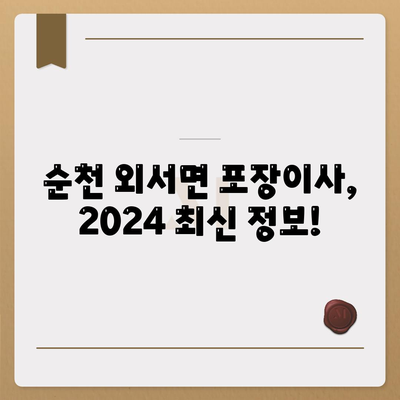 순천 외서면 포장이사, 2024 최신 정보!